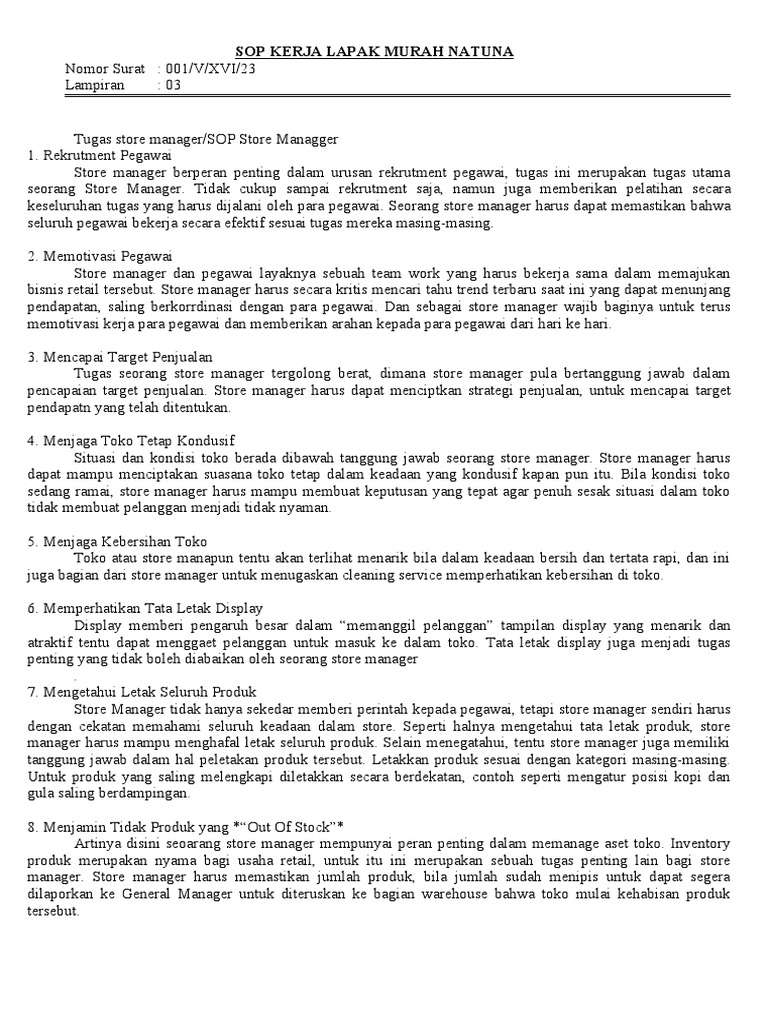 SOP KERJA LAPAK MURAH NATUNA

Nomor Surat : 001/V/XVI/23
Lampiran : 03

Tugas store manager/SOP Store Managger

1. Rekrutment Pegawai

Store manager berperan penting dalam urusan rekrutment pegawai, tugas ini merupakan tugas utama seorang Store Manager. Tidak cukup sampai rekrutment saja, namun juga memberikan pelatihan secara keseluruhan tugas yang harus dijalani oleh para pegawai. Seorang store manager harus dapat memastikan bahwa seluruh pegawai bekerja secara efektif sesuai tugas mereka masing-masing.

2. Memotivasi Pegawai

Store manager dan pegawai layaknya sebuah team work yang harus bekerja sama dalam memajukan bisnis retail tersebut. Store manager harus secara kritis mencari tahu trend terbaru saat ini yang dapat menunjang pendapatan, saling berkorrdinasi dengan para pegawai. Dan sebagai store manager wajib baginya untuk terus memotivasi kerja para pegawai dan memberikan arahan kepada para pegawai dari hari ke hari.

3. Mencapai Target Penjualan

Tugas seorang store manager tergolong berat, dimana store manager pula bertanggung jawab dalam pencapaian target penjualan. Store manager harus dapat menciptkan strategi penjualan, untuk mencapai target pendapatn yang telah ditentukan.

4. Menjaga Toko Tetap Kondusif

Situasi dan kondisi toko berada dibawah tanggung jawab seorang store manager. Store manager harus dapat mampu menciptakan suasana toko tetap dalam keadaan yang kondusif kapan pun itu. Bila kondisi toko sedang ramai, store manager harus mampu membuat keputusan yang tepat agar penuh sesak situasi dalam toko tidak membuat pelanggan menjadi tidak nyaman.

5. Menjaga Kebersihan Toko

Toko atau store manapun tentu akan terlihat menarik bila dalam keadaan bersih dan tertata rapi, dan ini juga bagian dari store manager untuk menugaskan cleaning service memperhatikan kebersihan di toko.

6. Memperhatikan Tata Letak Display

Display memberi pengaruh besar dalam “memanggil pelanggan” tampilan display yang menarik dan atraktif tentu dapat menggaet pelanggan untuk masuk ke dalam toko. Tata letak display juga menjadi tugas penting yang tidak boleh diabaikan oleh seorang store manager

.

7. Mengetahui Letak Seluruh Produk

Store Manager tidak hanya sekedar memberi perintah kepada pegawai, tetapi store manager sendiri harus dengan cekatan memahami seluruh keadaan dalam store. Seperti halnya mengetahui tata letak produk, store manager harus mampu menghafal letak seluruh produk. Selain menegatahui, tentu store manager juga memiliki tanggung jawab dalam hal peletakan produk tersebut. Letakkan produk sesuai dengan kategori masing-masing. Untuk produk yang saling melengkapi diletakkan secara berdekatan, contoh seperti mengatur posisi kopi dan gula saling berdampingan.

8. Menjamin Tidak Produk yang *“Out Of Stock”*

Artinya disini seoarang store manager mempunyai peran penting dalam memanage aset toko. Inventory produk merupakan nyama bagi usaha retail, untuk itu ini merupakan sebuah tugas penting lain bagi store manager. Store manager harus memastikan jumlah produk, bila jumlah sudah menipis untuk dapat segera dilaporkan ke General Manager untuk diteruskan ke bagian warehouse bahwa toko mulai kehabisan produk tersebut.